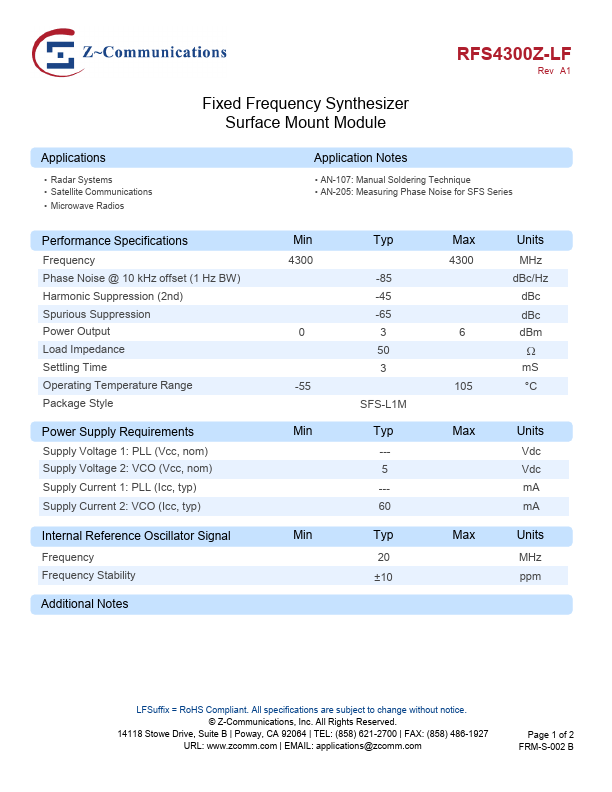 Z~Communications

RFS4300Z-LF
Rev A1

Fixed Frequency Synthesizer
Surface Mount Module

Applications

• Radar Systems
• Satellite Communications
• Microwave Radios

Application Notes

• AN-107: Manual Soldering Technique
• AN-205: Measuring Phase Noise for SFS Series

| Performance Specifications | Min | Typ | Max | Units |
|---|---|---|---|---|
| Frequency | 4300 | | 4300 | MHz |
| Phase Noise @ 10 kHz offset (1 Hz BW) | | -85 | | dBc/Hz |
| Harmonic Suppression (2nd) | | -45 | | dBc |
| Spurious Suppression | | -65 | | dBc |
| Power Output | 0 | 3 | 6 | dBm |
| Load Impedance | | 50 | | Ω |
| Settling Time | | 3 | | mS |
| Operating Temperature Range | -55 | | 105 | °C |
| Package Style | | SFS-L1M | | |

| Power Supply Requirements | Min | Typ | Max | Units |
|---|---|---|---|---|
| Supply Voltage 1: PLL (Vcc, nom) | | --- | | Vdc |
| Supply Voltage 2: VCO (Vcc, nom) | | 5 | | Vdc |
| Supply Current 1: PLL (Icc, typ) | | --- | | mA |
| Supply Current 2: VCO (Icc, typ) | | 60 | | mA |

| Internal Reference Oscillator Signal | Min | Typ | Max | Units |
|---|---|---|---|---|
| Frequency | | 20 | | MHz |
| Frequency Stability | | ±10 | | ppm |

Additional Notes

LFSuffix = RoHS Compliant. All specifications are subject to change without notice.
© Z-Communications, Inc. All Rights Reserved.
14118 Stowe Drive, Suite B | Poway, CA 92064 | TEL: (858) 621-2700 | FAX: (858) 486-1927
URL: www.zcomm.com | EMAIL: applications@zcomm.com

Page 1 of 2
FRM-S-002 B